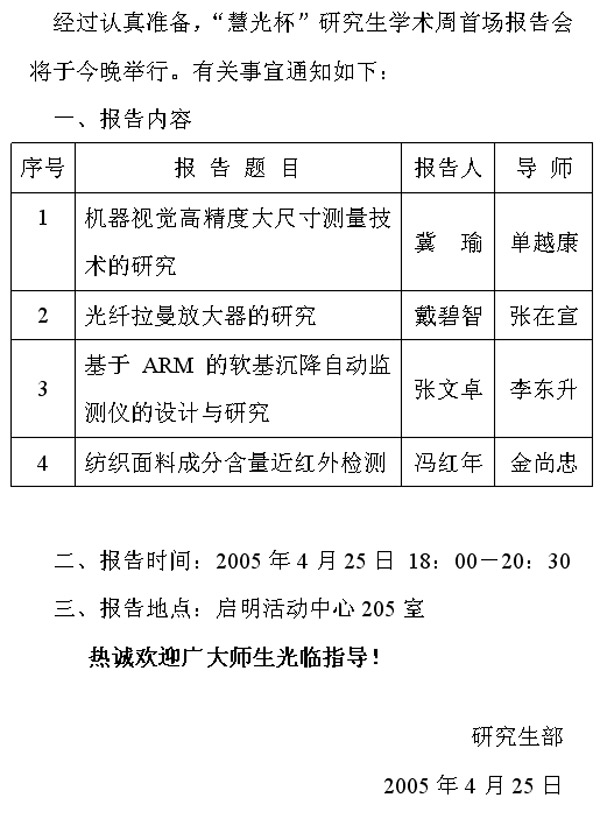 经过认真准备，“慧光杯”研究生学术周首场报告会将于今晚举行。有关事宜通知如下：

一、报告内容

| 序号 | 报 告 题 目 | 报告人 | 导 师 |
|---|---|---|---|
| 1 | 机器视觉高精度大尺寸测量技术的研究 | 冀 瑜 | 单越康 |
| 2 | 光纤拉曼放大器的研究 | 戴碧智 | 张在宣 |
| 3 | 基于 ARM 的软基沉降自动监测仪的设计与研究 | 张文卓 | 李东升 |
| 4 | 纺织面料成分含量近红外检测 | 冯红年 | 金尚忠 |

二、报告时间：2005 年 4 月 25 日 18：00－20：30

三、报告地点：启明活动中心 205 室

热诚欢迎广大师生光临指导！

研究生部

2005 年 4 月 25 日